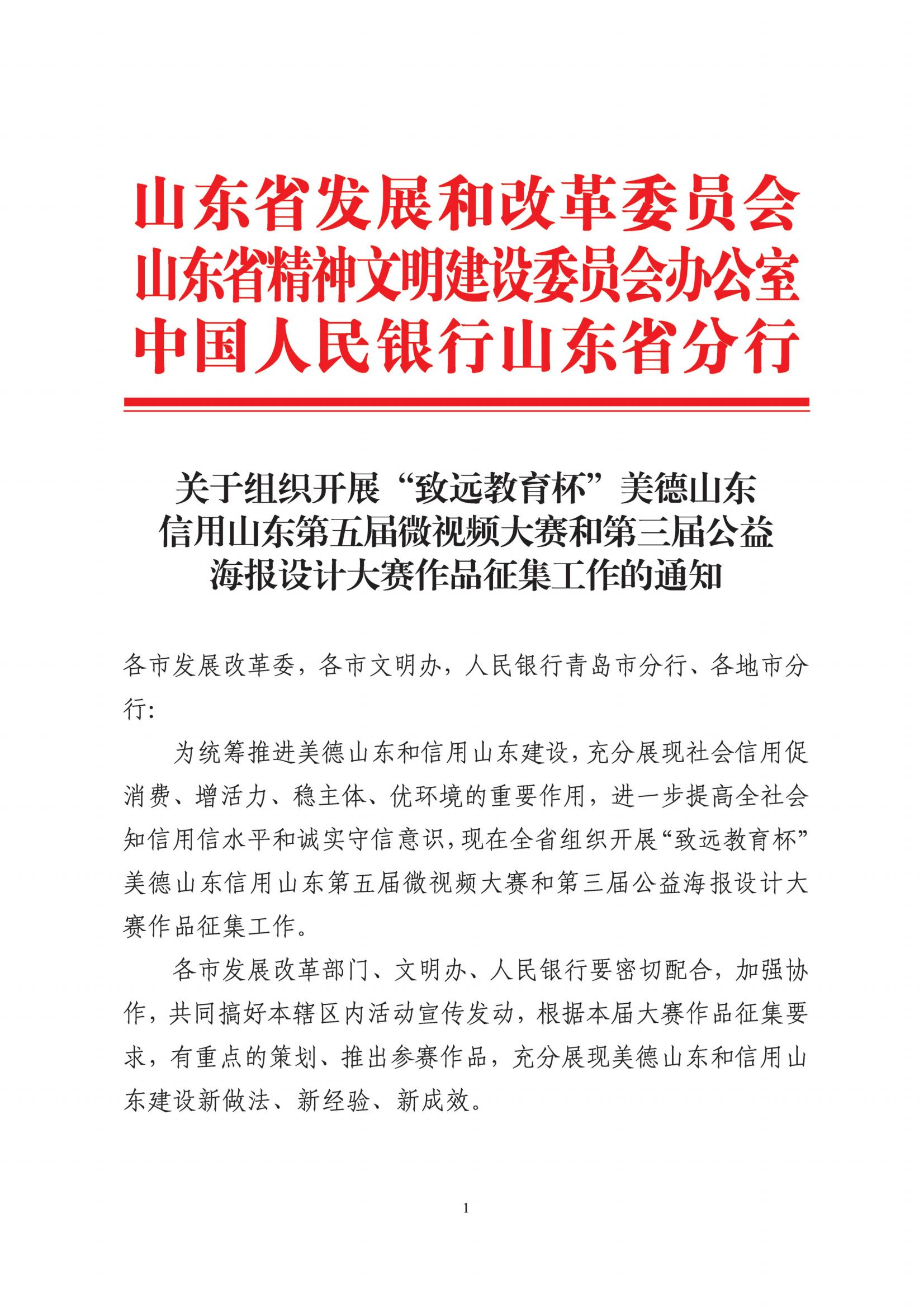 山东省发展和改革委员会
山东省精神文明建设委员会办公室
中国人民银行山东省分行

关于组织开展“致远教育杯”美德山东信用山东第五届微视频大赛和第三届公益海报设计大赛作品征集工作的通知

各市发展改革委，各市文明办，人民银行青岛市分行、各地市分行：

为统筹推进美德山东和信用山东建设，充分展现社会信用促消费、增活力、稳主体、优环境的重要作用，进一步提高全社会知信用信水平和诚实守信意识，现在全省组织开展“致远教育杯”美德山东信用山东第五届微视频大赛和第三届公益海报设计大赛作品征集工作。

各市发展改革部门、文明办、人民银行要密切配合，加强协作，共同搞好本辖区内活动宣传发动，根据本届大赛作品征集要求，有重点的策划、推出参赛作品，充分展现美德山东和信用山东建设新做法、新经验、新成效。

1